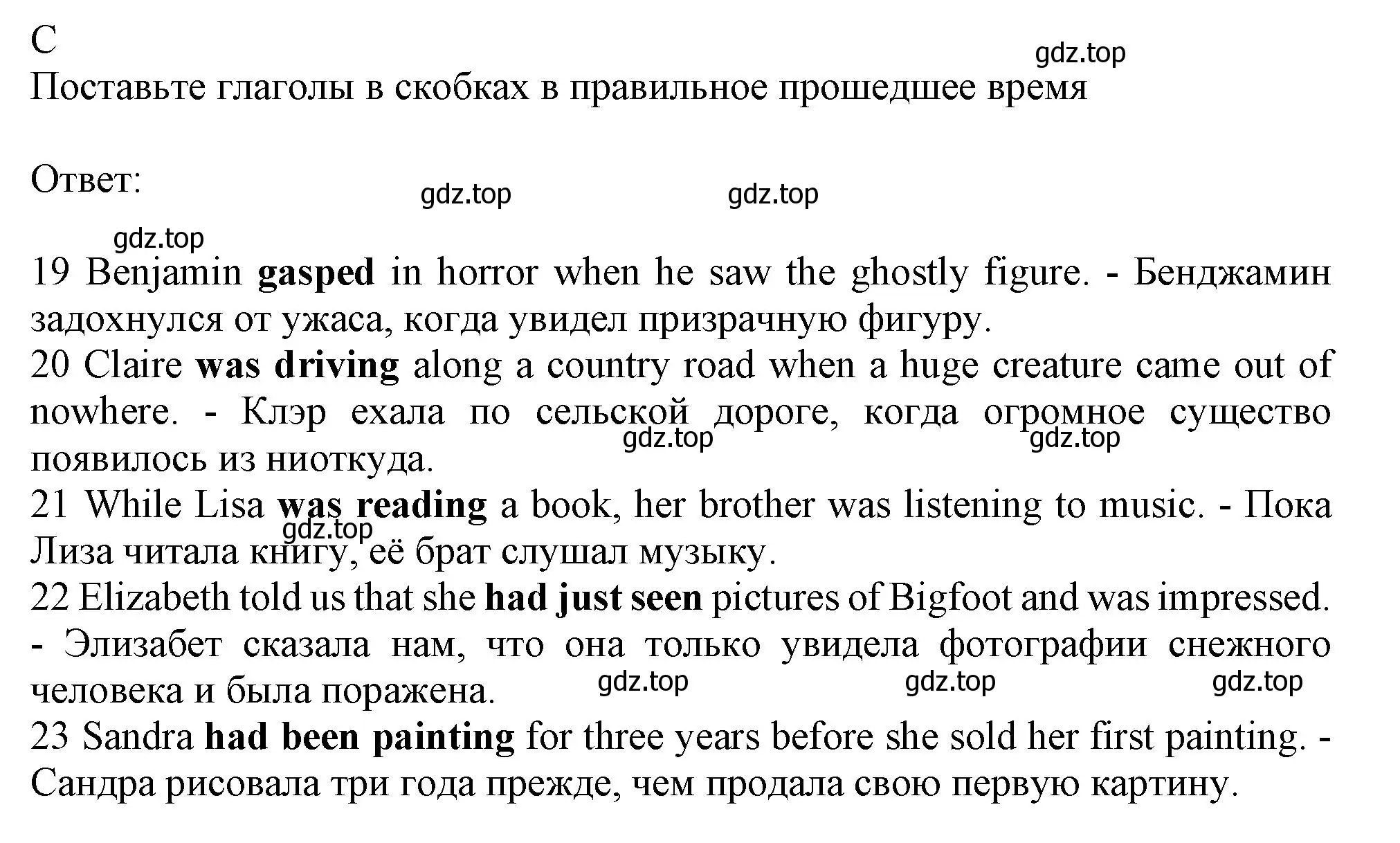 C
gdz.top
Поставьте глаголы в скобках в правильное прошедшее время

Ответ:
gdz.top gdz.top
gdz.top
19 Benjamin gasped in horror when he saw the ghostly figure. - Бенджамин задохнулся от ужаса, когда увидел призрачную фигуру.
20 Claire was driving along a country road when a huge creature came out of nowhere. - Клэр ехала по сельской дороге, когда огромное существо появилось из ниоткуда.
gdz.top gdz.top
21 While Lisa was reading a book, her brother was listening to music. - Пока Лиза читала книгу, её брат слушал музыку.
gdz.top
22 Elizabeth told us that she had just seen pictures of Bigfoot and was impressed. - Элизабет сказала нам, что она только увидела фотографии снежного человека и была поражена.
gdz.top gdz.top gdz.top
23 Sandra had been painting for three years before she sold her first painting. - Сандра рисовала три года прежде, чем продала свою первую картину.